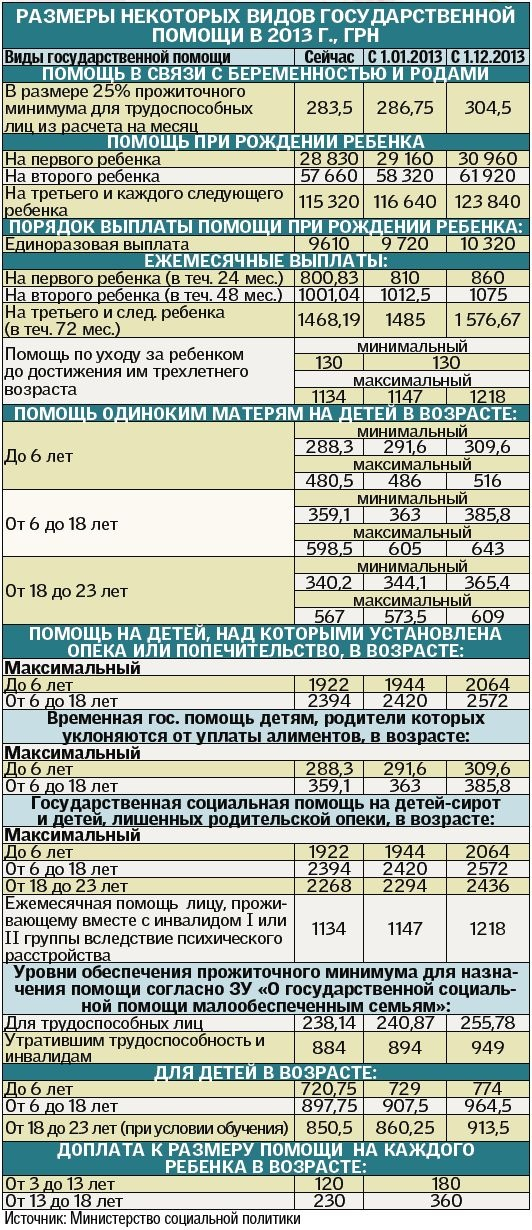 РАЗМЕРЫ НЕКОТОРЫХ ВИДОВ ГОСУДАРСТВЕННОЙ ПОМОЩИ В 2013 Г., ГРН

| Виды государственной помощи | Сейчас | С 1.01.2013 | С 1.12.2013 |
|---|---|---|---|
| ПОМОЩЬ В СВЯЗИ С БЕРЕМЕННОСТЬЮ И РОДАМИ | | | |
| В размере 25% прожиточного минимума для трудоспособных лиц из расчета на месяц | 283,5 | 286,75 | 304,5 |
| ПОМОЩЬ ПРИ РОЖДЕНИИ РЕБЕНКА | | | |
| На первого ребенка | 28 830 | 29 160 | 30 960 |
| На второго ребенка | 57 660 | 58 320 | 61 920 |
| На третьего и каждого следующего ребенка | 115 320 | 116 640 | 123 840 |
| ПОРЯДОК ВЫПЛАТЫ ПОМОЩИ ПРИ РОЖДЕНИИ РЕБЕНКА: | | | |
| Единоразовая выплата | 9610 | 9 720 | 10 320 |
| ЕЖЕМЕСЯЧНЫЕ ВЫПЛАТЫ: | | | |
| На первого ребенка (в теч. 24 мес.) | 800,83 | 810 | 860 |
| На второго ребенка (в теч. 48 мес.) | 1001,04 | 1012,5 | 1075 |
| На третьего и след. ребенка (в теч. 72 мес.) | 1468,19 | 1485 | 1 576,67 |
| Помощь по уходу за ребенком до достижения им трехлетнего возраста | минимальный | | |
| | 130 | 130 | |
| | максимальный | | |
| | 1134 | 1147 | 1218 |
| ПОМОЩЬ ОДИНОКИМ МАТЕРЯМ НА ДЕТЕЙ В ВОЗРАСТЕ: | | | |
| До 6 лет | минимальный | | |
| | 288,3 | 291,6 | 309,6 |
| | максимальный | | |
| | 480,5 | 486 | 516 |
| От 6 до 18 лет | минимальный | | |
| | 359,1 | 363 | 385,8 |
| | максимальный | | |
| | 598,5 | 605 | 643 |
| От 18 до 23 лет | минимальный | | |
| | 340,2 | 344,1 | 365,4 |
| | максимальный | | |
| | 567 | 573,5 | 609 |
| ПОМОЩЬ НА ДЕТЕЙ, НАД КОТОРЫМИ УСТАНОВЛЕНА ОПЕКА ИЛИ ПОПЕЧИТЕЛЬСТВО, В ВОЗРАСТЕ: | | | |
| Максимальный | | | |
| До 6 лет | 1922 | 1944 | 2064 |
| От 6 до 18 лет | 2394 | 2420 | 2572 |
| Временная гос. помощь детям, родители которых уклоняются от уплаты алиментов, в возрасте: | | | |
| Максимальный | | | |
| До 6 лет | 288,3 | 291,6 | 309,6 |
| От 6 до 18 лет | 359,1 | 363 | 385,8 |
| Государственная социальная помощь на детей-сирот и детей, лишенных родительской опеки, в возрасте: | | | |
| Максимальный | | | |
| До 6 лет | 1922 | 1944 | 2064 |
| От 6 до 18 лет | 2394 | 2420 | 2572 |
| От 18 до 23 лет | 2268 | 2294 | 2436 |
| Ежемесячная помощь лицу, проживающему вместе с инвалидом I или II группы вследствие психического расстройства | 1134 | 1147 | 1218 |
| Уровни обеспечения прожиточного минимума для назначения помощи согласно ЗУ «О государственной социальной помощи малообеспеченным семьям»: | | | |
| Для трудоспособных лиц | 238,14 | 240,87 | 255,78 |
| Утратившим трудоспособность и инвалидам | 884 | 894 | 949 |
| ДЛЯ ДЕТЕЙ В ВОЗРАСТЕ: | | | |
| До 6 лет | 720,75 | 729 | 774 |
| От 6 до 18 лет | 897,75 | 907,5 | 964,5 |
| От 18 до 23 лет (при условии обучения) | 850,5 | 860,25 | 913,5 |
| ДОПЛАТА К РАЗМЕРУ ПОМОЩИ НА КАЖДОГО РЕБЕНКА В ВОЗРАСТЕ: | | | |
| От 3 до 13 лет | 120 | 180 | |
| От 13 до 18 лет | 230 | 360 | |

Источник: Министерство социальной политики